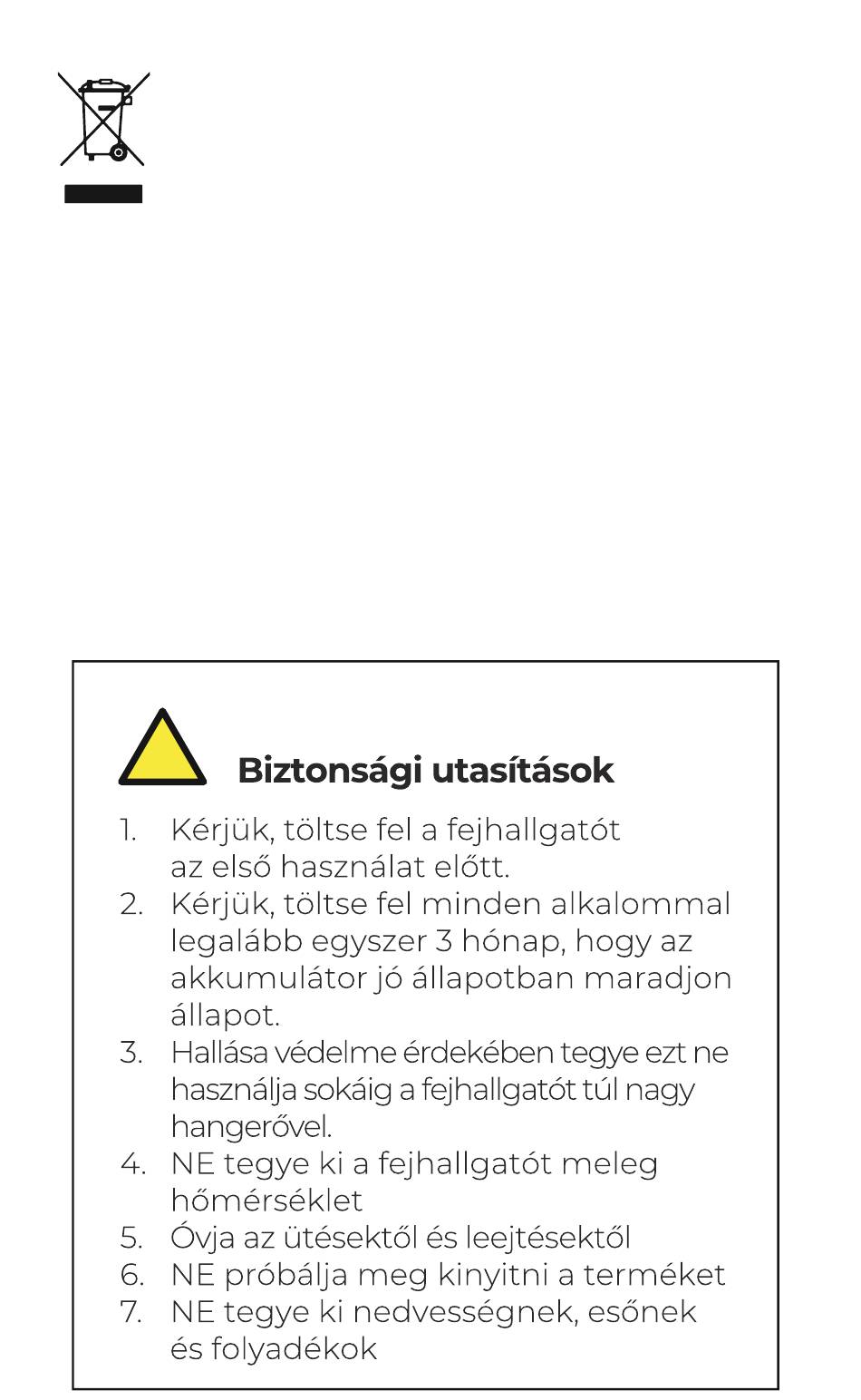 Biztonsági utasítások

1. Kérjük, töltse fel a fejhallgatót az első használat előtt.
2. Kérjük, töltse fel minden alkalommal legalább egyszer 3 hónap, hogy az akkumulátor jó állapotban maradjon állapot.
3. Hallása védelme érdekében tegye ezt ne használja sokáig a fejhallgatót túl nagy hangerővel.
4. NE tegye ki a fejhallgatót meleg hőmérséklet
5. Óvja az ütésektől és leejtésektől
6. NE próbálja meg kinyitni a terméket
7. NE tegye ki nedvességnek, esőnek és folyadékok